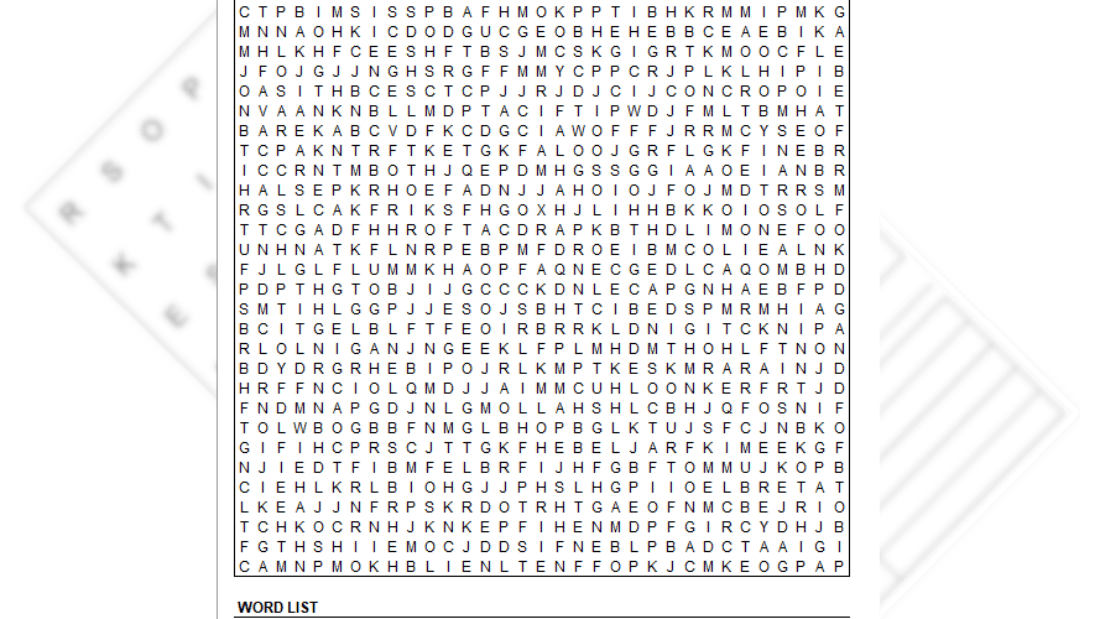 C T P B I M S I S S P B A F H M O K P P T I B H K R M M I P M K G
M N N A O H K I C D O D G U C G E O B H E H E B B C E A E B I K A
M H L K H F C E E S H F T B S J M C S K G I G R T K M O O C F L E
J F O J G J J N G H S R G F F M M Y C P P C R J P L K L H I P I B
O A S I T H B C E S C T C P J J R J D J C I J C O N C R O P O I E
N V A A N K N B L L M D P T A C I F T I P W D J F M L T B M H A T
B A R E K A B C V D F K C D G C I A W O F F F J R R M C Y S E O F
T C P A K N T R F T K E T G K F A L O O J G R F L G K F I N E B R
I C C R N T M B O T H J Q E P D M H G S S G G I A A O E I A N B R
H A L S E P K R H O E F A D N J J A H O I O J F O J M D T R R S M
R G S L C A K F R I K S F H G O X H J L I H H B K K O I O S O L F
T T C G A D F H H R O F T A C D R A P K B T H D L I M O N E F O O
U N H N A T K F L N R P E B P M F D R O E I B M C O L I E A L N K
F J L G L F L U M M K H A O P F A Q N E C G E D L C A Q O M B H D
P D P T H G T O B J I J G C C C K D N L E C A P G N H A E B F P D
S M T I H L G G P J J E S O J S B H T C I B E D S P M R M H I A G
B C I T G E L B L F T F E O I R B R R K L D N I G I T C K N I P A
R L O L N I G A N J N G E E K L F P L M H D M T H O H L F T N O N
B D Y D R G R H E B I P O J R L K M P T K E S K M R A R A I N J D
H R F F N C I O L Q M D J J A I M M C U H L O O N K E R F R T J D
F N D M N A P G D J N L G M O L L A H S H L C B H J Q F O S N I F
T O L W B O G B B F N M G L B H O P B G L K T U J S F C J N B K O
G I F I H C P R S C J T T G K F H E B E L J A R F K I M E E K G F
N J I E D T F I B M F E L B R F I J H F G B F T O M M U J K O P B
C I E H L K R L B I O H G J J P H S L H G P I I O E L B R E T A T
L K E A J J N F R P S K R D O T R H T G A E O F N M C B E J R I O
T C H K O C R N H J K N K E P F I H E N M D P F G I R C Y D H J B
F G T H S H I I E M O C J D D S I F N E B L P B A D C T A A I G I
C A M N P M O K H B L I E N L T E N F F O P K J C M K E O G P A P

WORD LIST